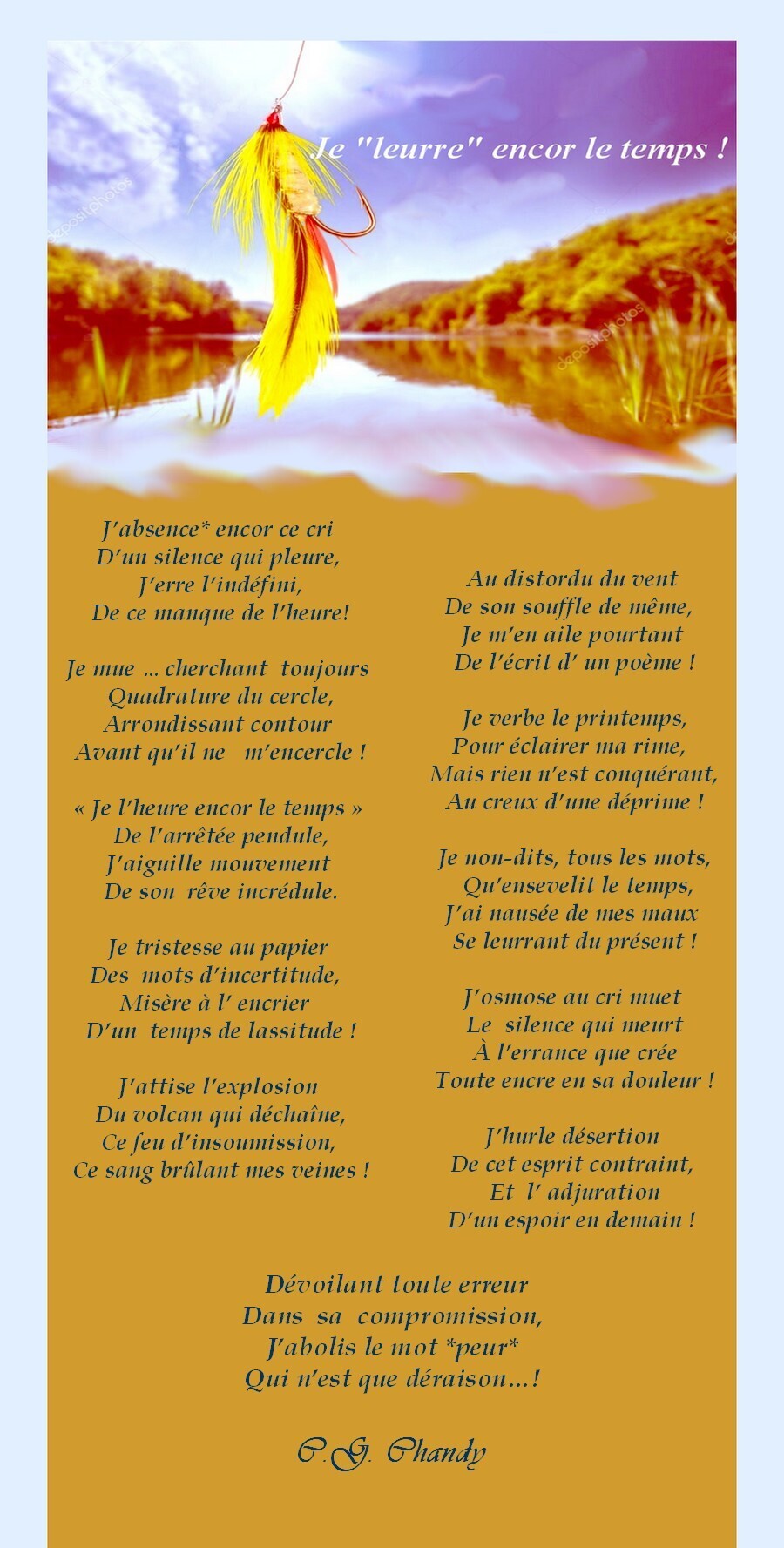 Je "leurre" encor le temps !

J'absence* encor ce cri
D'un silence qui pleure,
J'erre l'indéfini,
De ce manque de l'heure!

Je mue ... cherchant toujours
Quadrature du cercle,
Arrondissant contour
Avant qu'il ne m'encercle !

« Je l'heure encor le temps »
De l'arrêtée pendule,
J'aiguille mouvement
De son rêve incrédule.

Je tristesse au papier
Des mots d'incertitude,
Misère à l' encrier
D'un temps de lassitude !

J'attise l'explosion
Du volcan qui déchaîne,
Ce feu d'insoumission,
Ce sang brûlant mes veines !

Au distordu du vent
De son souffle de même,
Je m'en aile pourtant
De l'écrit d' un poème !

Je verbe le printemps,
Pour éclairer ma rime,
Mais rien n'est conquérant,
Au creux d'une déprime !

Je non-dits, tous les mots,
Qu'ensevelit le temps,
J'ai nausée de mes maux
Se leurrant du présent !

J'osmose au cri muet
Le silence qui meurt
À l'errance que crée
Toute encre en sa douleur !

J'hurle désertion
De cet esprit contraint,
Et l' adjuration
D'un espoir en demain !

Dévoilant toute erreur
Dans sa compromission,
J'abolis le mot *peur*
Qui n'est que déraison...!

C.G. Chandy

depositphotos